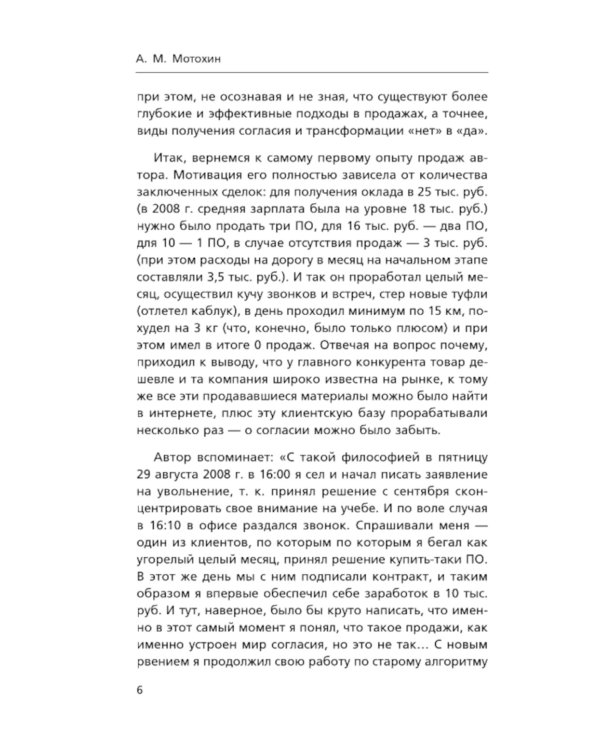 А. М. Мотохин

при этом, не осознавая и не зная, что существуют более глубокие и эффективные подходы в продажах, а точнее, виды получения согласия и трансформации «нет» в «да».

Итак, вернемся к самому первому опыту продаж автора. Мотивация его полностью зависела от количества заключенных сделок: для получения оклада в 25 тыс. руб. (в 2008 г. средняя зарплата была на уровне 18 тыс. руб.) нужно было продать три ПО, для 16 тыс. руб. — два ПО, для 10 — 1 ПО, в случае отсутствия продаж — 3 тыс. руб. (при этом расходы на дорогу в месяц на начальном этапе составляли 3,5 тыс. руб.). И так он проработал целый месяц, осуществил кучу звонков и встреч, стер новые туфли (отлетел каблук), в день проходил минимум по 15 км, похудел на 3 кг (что, конечно, было только плюсом) и при этом имел в итоге 0 продаж. Отвечая на вопрос почему, приходил к выводу, что у главного конкурента товар дешевле и та компания широко известна на рынке, к тому же все эти продававшиеся материалы можно было найти в интернете, плюс эту клиентскую базу прорабатывали несколько раз — о согласии можно было забыть.

Автор вспоминает: «С такой философией в пятницу 29 августа 2008 г. в 16:00 я сел и начал писать заявление на увольнение, т. к. принял решение с сентября сконцентрировать свое внимание на учебе. И по воле случая в 16:10 в офисе раздался звонок. Спрашивали меня — один из клиентов, по которым по которым я бегал как угорелый целый месяц, принял решение купить-таки ПО. В этот же день мы с ним подписали контракт, и таким образом я впервые обеспечил себе заработок в 10 тыс. руб. И тут, наверное, было бы круто написать, что именно в этот самый момент я понял, что такое продажи, как именно устроен мир согласия, но это не так… С новым рвением я продолжил свою работу по старому алгоритму

6